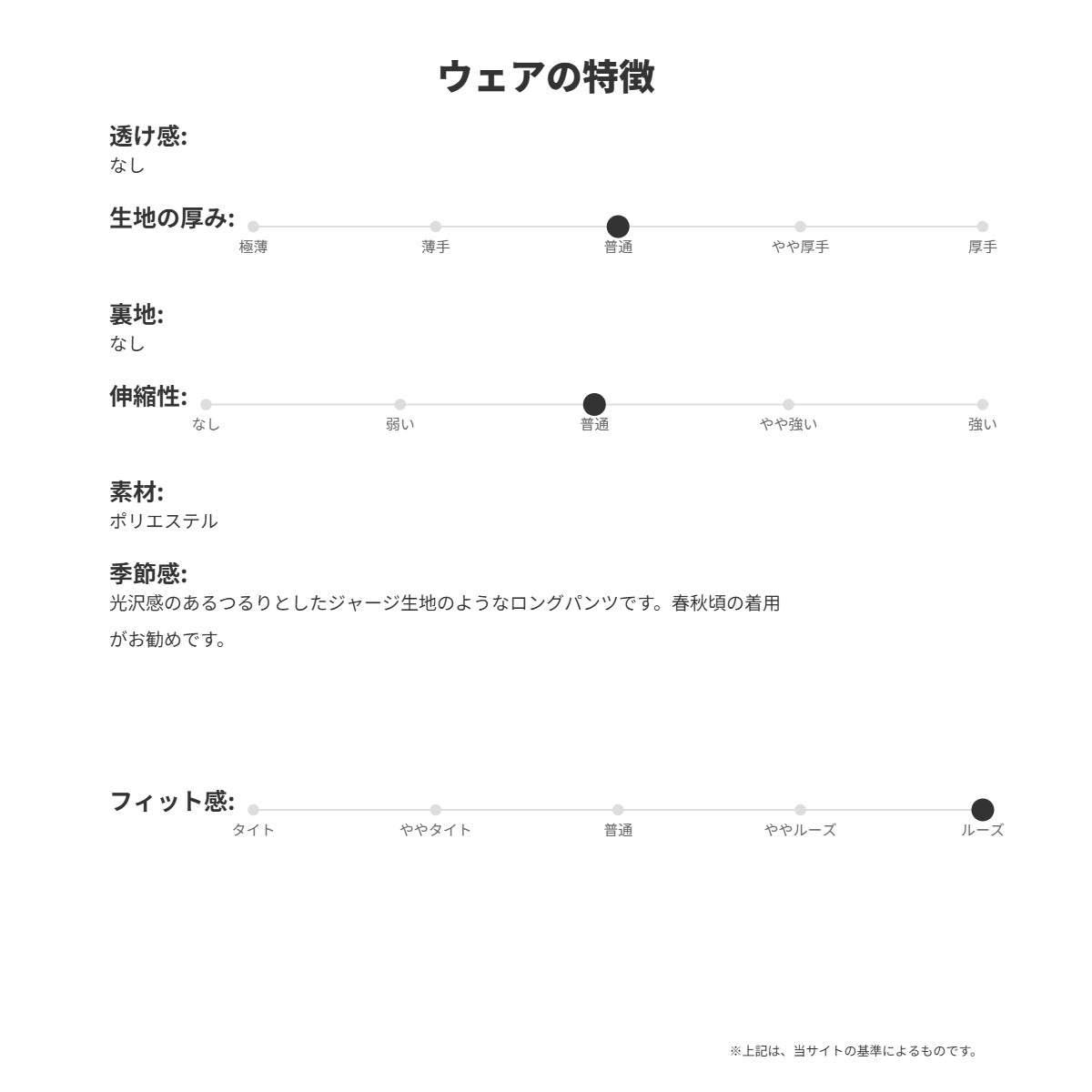 ウェアの特徴

透け感:
なし

生地の厚み:
極薄 薄手 普通 やや厚手 厚手

裏地:
なし

伸縮性:
なし 弱い 普通 やや強い 強い

素材:
ポリエステル

季節感:
光沢感のあるつるりとしたジャージ生地のようなロングパンツです。春秋頃の着用がお勧めです。

フィット感:
タイト ややタイト 普通 ややルーズ ルーズ

※上記は、当サイトの基準によるものです。